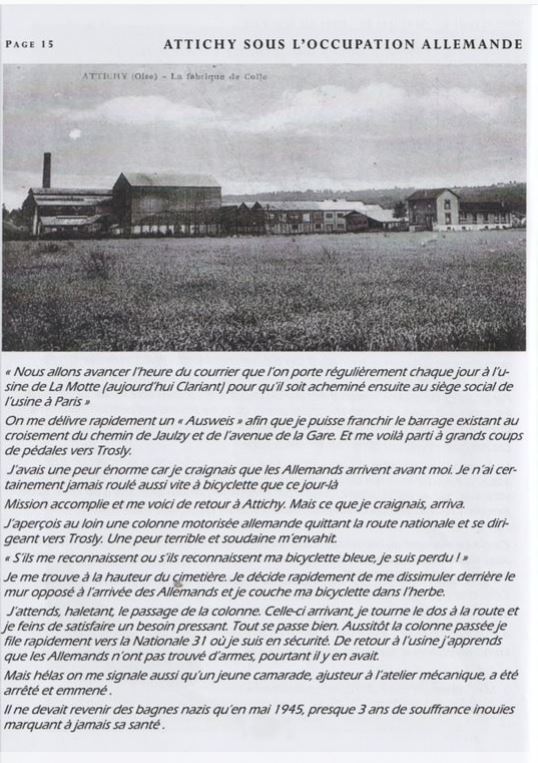 PAGE 15

ATTICHY SOUS L'OCCUPATION ALLEMANDE

ATTICHY (Oise) - La fabrique de Colle

« Nous allons avancer l'heure du courrier que l'on porte régulièrement chaque jour à l'usine de La Motte (aujourd'hui Clariant) pour qu'il soit acheminé ensuite au siège social de l'usine à Paris »

On me délivre rapidement un « Ausweis » afin que je puisse franchir le barrage existant au croisement du chemin de Jaulzy et de l'avenue de la Gare. Et me voilà parti à grands coups de pédales vers Trosly.

J'avais une peur énorme car je craignais que les Allemands arrivent avant moi. Je n'ai certainement jamais roulé aussi vite à bicyclette que ce jour-là

Mission accomplie et me voici de retour à Attichy. Mais ce que je craignais, arriva.

J'aperçois au loin une colonne motorisée allemande quittant la route nationale et se dirigeant vers Trosly. Une peur terrible et soudaine m'envahit.

« S'ils me reconnaissent ou s'ils reconnaissent ma bicyclette bleue, je suis perdu ! »

Je me trouve à la hauteur du cimetière. Je décide rapidement de me dissimuler derrière le mur opposé à l'arrivée des Allemands et je couche ma bicyclette dans l'herbe.

J'attends, haletant, le passage de la colonne. Celle-ci arrivant, je tourne le dos à la route et je feins de satisfaire un besoin pressant. Tout se passe bien. Aussitôt la colonne passée je file rapidement vers la Nationale 31 où je suis en sécurité. De retour à l'usine j'apprends que les Allemands n'ont pas trouvé d'armes, pourtant il y en avait.

Mais hélas on me signale aussi qu'un jeune camarade, ajusteur à l'atelier mécanique, a été arrêté et emmené .

Il ne devait revenir des bagnes nazis qu'en mai 1945, presque 3 ans de souffrance inouïes marquant à jamais sa santé .